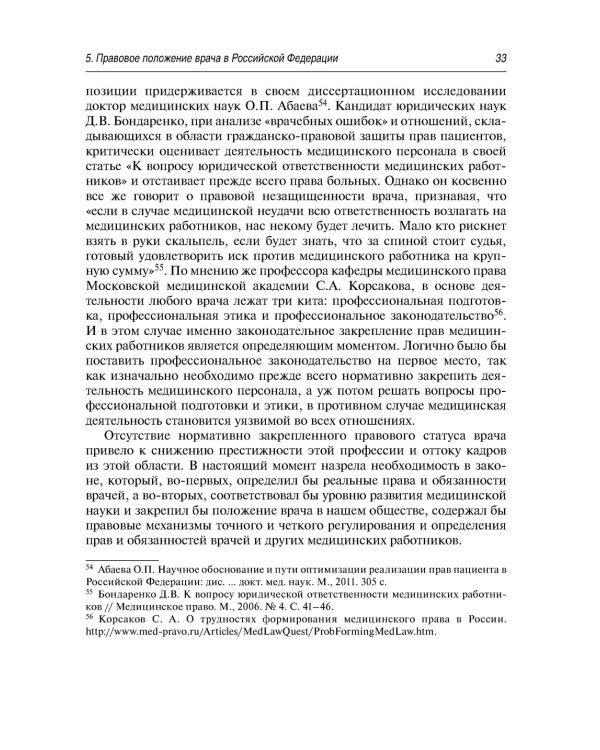 5. Правовое положение врача в Российской Федерации 33

позиции придерживается в своем диссертационном исследовании доктор медицинских наук О.П. Абаева$^{54}$. Кандидат юридических наук Д.В. Бондаренко, при анализе «врачебных ошибок» и отношений, складывающихся в области гражданско-правовой защиты прав пациентов, критически оценивает деятельность медицинского персонала в своей статье «К вопросу юридической ответственности медицинских работников» и отстаивает прежде всего права больных. Однако он косвенно все же говорит о правовой незащищенности врача, признавая, что «если в случае медицинской неудачи всю ответственность возлагать на медицинских работников, нас некому будет лечить. Мало кто рискнет взять в руки скальпель, если будет знать, что за спиной стоит судья, готовый удовлетворить иск против медицинского работника на крупную сумму»$^{55}$. По мнению же профессора кафедры медицинского права Московской медицинской академии С.А. Корсакова, в основе деятельности любого врача лежат три кита: профессиональная подготовка, профессиональная этика и профессиональное законодательство$^{56}$. И в этом случае именно законодательное закрепление прав медицинских работников является определяющим моментом. Логично было бы поставить профессиональное законодательство на первое место, так как изначально необходимо прежде всего нормативно закрепить деятельность медицинского персонала, а уж потом решать вопросы профессиональной подготовки и этики, в противном случае медицинская деятельность становится уязвимой во всех отношениях.

Отсутствие нормативно закрепленного правового статуса врача привело к снижению престижности этой профессии и оттоку кадров из этой области. В настоящий момент назрела необходимость в законе, который, во-первых, определил бы реальные права и обязанности врачей, а во-вторых, соответствовал бы уровню развития медицинской науки и закрепил бы положение врача в нашем обществе, содержал бы правовые механизмы точного и четкого регулирования и определения прав и обязанностей врачей и других медицинских работников.

$^{54}$ Абаева О.П. Научное обоснование и пути оптимизации реализации прав пациента в Российской Федерации: дис. ... докт. мед. наук. М., 2011. 305 с.
$^{55}$ Бондаренко Д.В. К вопросу юридической ответственности медицинских работников // Медицинское право. М., 2006. № 4. С. 41–46.
$^{56}$ Корсаков С. А. О трудностях формирования медицинского права в России. http://www.med-pravo.ru/Articles/MedLawQuest/ProbFormingMedLaw.htm.